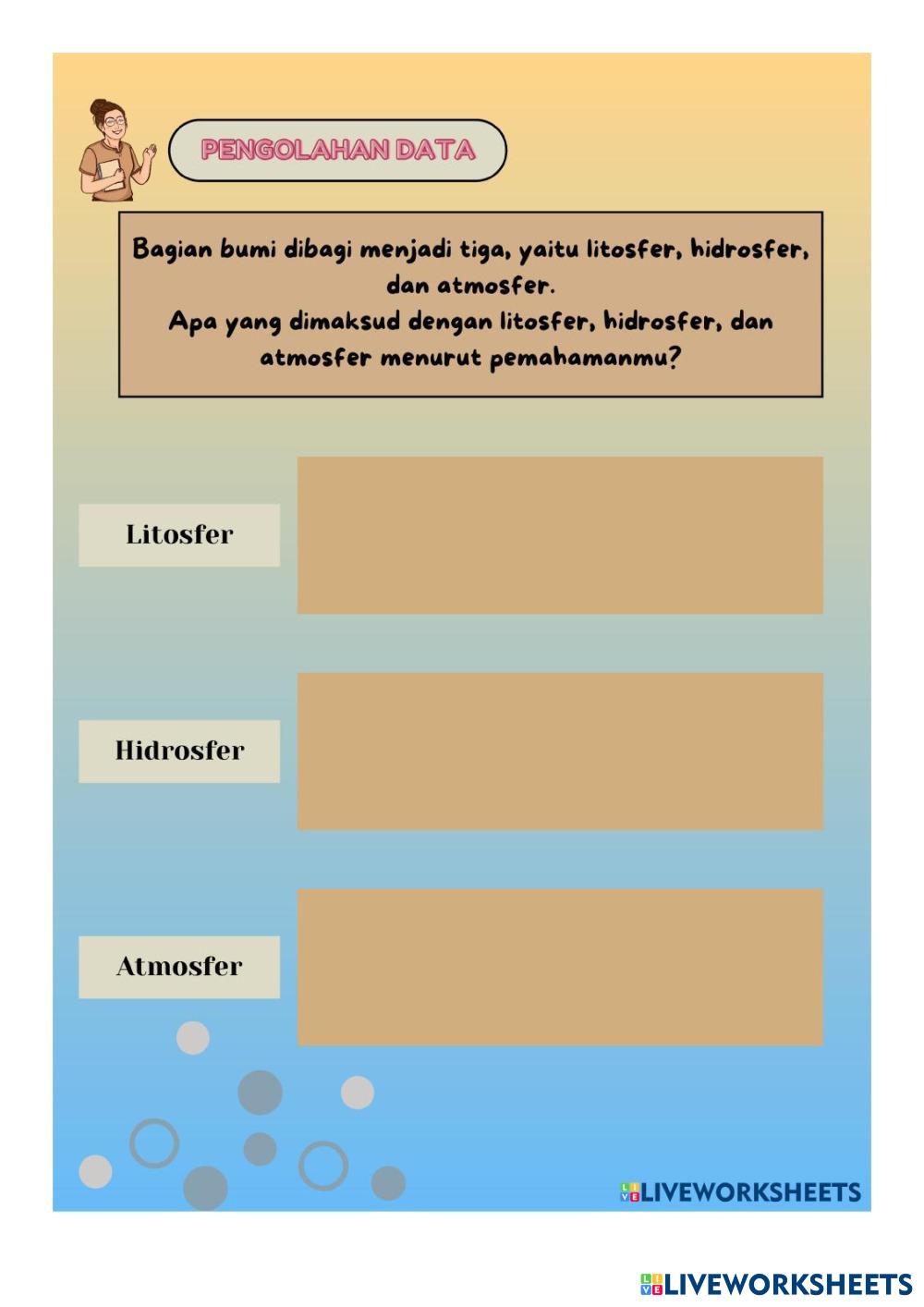 PENGOLAHAN DATA

Bagian bumi dibagi menjadi tiga, yaitu litosfer, hidrosfer, dan atmosfer.
Apa yang dimaksud dengan litosfer, hidrosfer, dan atmosfer menurut pemahamanmu?

Litosfer

Hidrosfer

Atmosfer

LIVEWORKSHEETS

LIVEWORKSHEETS